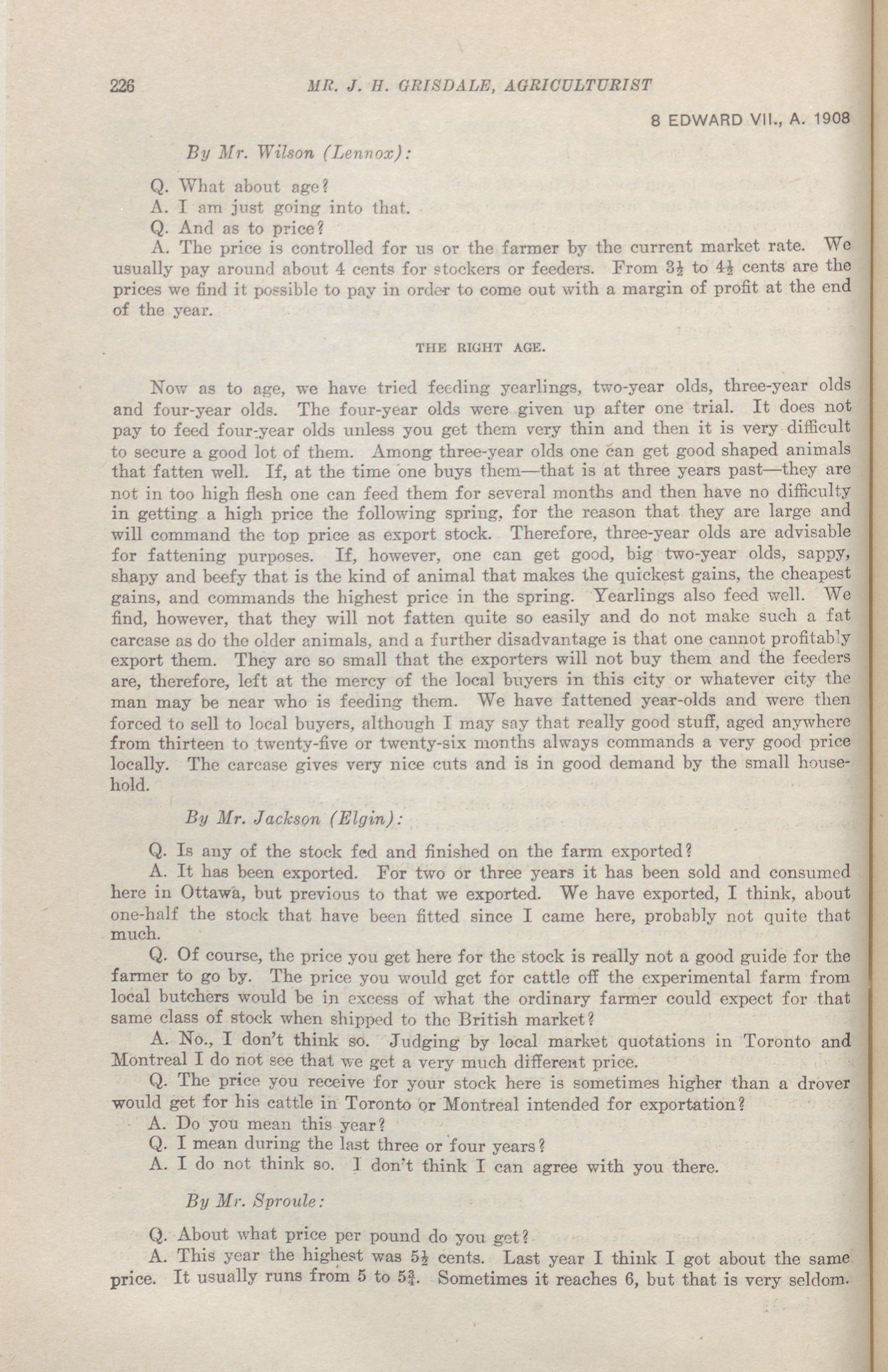 226 MR. J. H. GRISDALE, AGRICULTURIST

8 EDWARD VII., A. 1908

By Mr. Wilson (Lennox):

Q. What about age?

A. I am just going into that.

Q. And as to price?

A. The price is controlled for us or the farmer by the current market rate. We usually pay around about 4 cents for stockers or feeders. From $3\frac{1}{2}$ to $4\frac{1}{2}$ cents are the prices we find it possible to pay in order to come out with a margin of profit at the end of the year.

THE RIGHT AGE.

Now as to age, we have tried feeding yearlings, two-year olds, three-year olds and four-year olds. The four-year olds were given up after one trial. It does not pay to feed four-year olds unless you get them very thin and then it is very difficult to secure a good lot of them. Among three-year olds one can get good shaped animals that fatten well. If, at the time one buys them—that is at three years past—they are not in too high flesh one can feed them for several months and then have no difficulty in getting a high price the following spring, for the reason that they are large and will command the top price as export stock. Therefore, three-year olds are advisable for fattening purposes. If, however, one can get good, big two-year olds, sappy, shapy and beefy that is the kind of animal that makes the quickest gains, the cheapest gains, and commands the highest price in the spring. Yearlings also feed well. We find, however, that they will not fatten quite so easily and do not make such a fat carcase as do the older animals, and a further disadvantage is that one cannot profitably export them. They are so small that the exporters will not buy them and the feeders are, therefore, left at the mercy of the local buyers in this city or whatever city the man may be near who is feeding them. We have fattened year-olds and were then forced to sell to local buyers, although I may say that really good stuff, aged anywhere from thirteen to twenty-five or twenty-six months always commands a very good price locally. The carcase gives very nice cuts and is in good demand by the small household.

By Mr. Jackson (Elgin):

Q. Is any of the stock fed and finished on the farm exported?

A. It has been exported. For two or three years it has been sold and consumed here in Ottawa, but previous to that we exported. We have exported, I think, about one-half the stock that have been fitted since I came here, probably not quite that much.

Q. Of course, the price you get here for the stock is really not a good guide for the farmer to go by. The price you would get for cattle off the experimental farm from local butchers would be in excess of what the ordinary farmer could expect for that same class of stock when shipped to the British market?

A. No., I don't think so. Judging by local market quotations in Toronto and Montreal I do not see that we get a very much different price.

Q. The price you receive for your stock here is sometimes higher than a drover would get for his cattle in Toronto or Montreal intended for exportation?

A. Do you mean this year?

Q. I mean during the last three or four years?

A. I do not think so. I don't think I can agree with you there.

By Mr. Sproule:

Q. About what price per pound do you get?

A. This year the highest was $5\frac{1}{2}$ cents. Last year I think I got about the same price. It usually runs from 5 to $5\frac{3}{4}$. Sometimes it reaches 6, but that is very seldom.